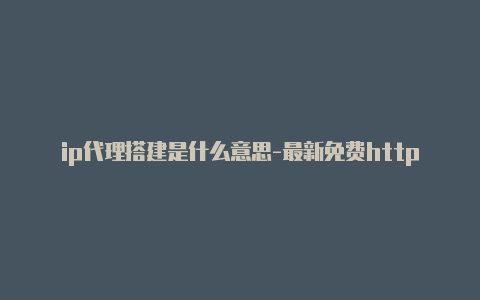 ip代理搭建是什么意思-最新免费http